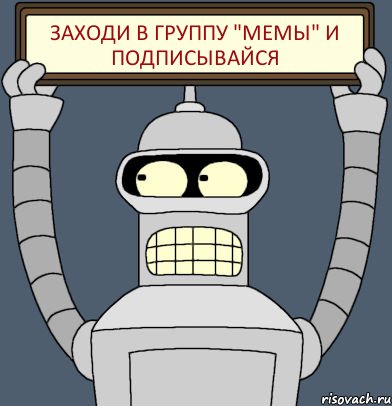 ЗАХОДИ В ГРУППУ "МЕМЫ" И ПОДПИСЫВАЙСЯ

risovach.ru